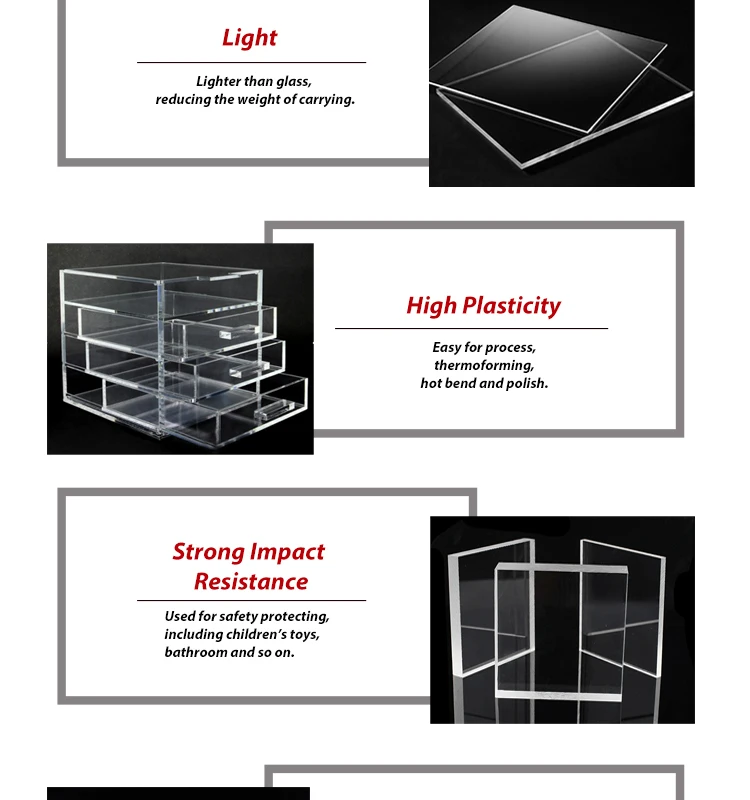 Light

Lighter than glass, reducing the weight of carrying.

High Plasticity

Easy for process, thermoforming, hot bend and polish.

Strong Impact Resistance

Used for safety protecting, including children's toys, bathroom and so on.